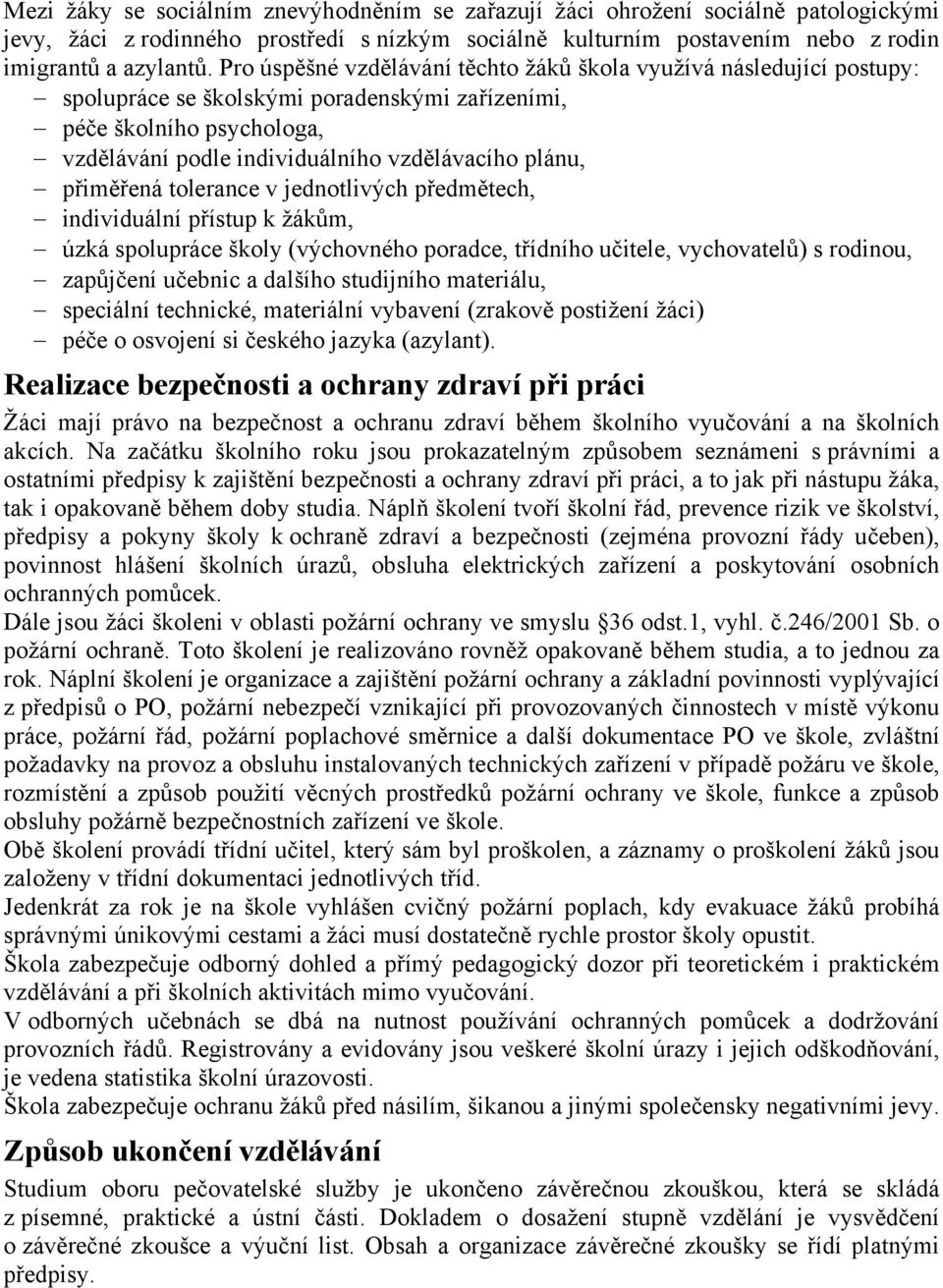 Mezi žáky se sociálním znevýhodněním se zařazují žáci ohrožení sociálně patologickými jevy, žáci z rodinného prostředí s nízkým sociálně kulturním postavením nebo z rodin imigrantů a azylantů. Pro úspěšné vzdělávání těchto žáků škola využívá následující postupy:
– spolupráce se školskými poradenskými zařízeními,
– péče školního psychologa,
– vzdělávání podle individuálního vzdělávacího plánu,
– přiměřená tolerance v jednotlivých předmětech,
– individuální přístup k žákům,
– úzká spolupráce školy (výchovného poradce, třídního učitele, vychovatelů) s rodinou,
– zapůjčení učebnic a dalšího studijního materiálu,
– speciální technické, materiální vybavení (zrakově postižení žáci)
– péče o osvojení si českého jazyka (azylant).

Realizace bezpečnosti a ochrany zdraví při práci

Žáci mají právo na bezpečnost a ochranu zdraví během školního vyučování a na školních akcích. Na začátku školního roku jsou prokazatelným způsobem seznámeni s právními a ostatními předpisy k zajištění bezpečnosti a ochrany zdraví při práci, a to jak při nástupu žáka, tak i opakovaně během doby studia. Náplň školení tvoří školní řád, prevence rizik ve školství, předpisy a pokyny školy k ochraně zdraví a bezpečnosti (zejména provozní řády učeben), povinnost hlášení školních úrazů, obsluha elektrických zařízení a poskytování osobních ochranných pomůcek.
Dále jsou žáci školeni v oblasti požární ochrany ve smyslu §36 odst.1, vyhl. č.246/2001 Sb. o požární ochraně. Toto školení je realizováno rovněž opakovaně během studia, a to jednou za rok. Náplní školení je organizace a zajištění požární ochrany a základní povinnosti vyplývající z předpisů o PO, požární nebezpečí vznikající při provozovaných činnostech v místě výkonu práce, požární řád, požární poplachové směrnice a další dokumentace PO ve škole, zvláštní požadavky na provoz a obsluhu instalovaných technických zařízení v případě požáru ve škole, rozmístění a způsob použití věcných prostředků požární ochrany ve škole, funkce a způsob obsluhy požárně bezpečnostních zařízení ve škole.
Obě školení provádí třídní učitel, který sám byl proškolen, a záznamy o proškolení žáků jsou založeny v třídní dokumentaci jednotlivých tříd.
Jedenkrát za rok je na škole vyhlášen cvičný požární poplach, kdy evakuace žáků probíhá správnými únikovými cestami a žáci musí dostatečně rychle prostor školy opustit.
Škola zabezpečuje odborný dohled a přímý pedagogický dozor při teoretickém i praktickém vzdělávání a při školních aktivitách mimo vyučování.
V odborných učebnách se dbá na nutnost používání ochranných pomůcek a dodržování provozních řádů. Registrovány a evidovány jsou veškeré školní úrazy i jejich odškodňování, je vedena statistika školní úrazovosti.
Škola zabezpečuje ochranu žáků před násilím, šikanou a jinými společensky negativními jevy.

Způsob ukončení vzdělávání

Studium oboru pečovatelské služby je ukončeno závěrečnou zkouškou, která se skládá z písemné, praktické a ústní části. Dokladem o dosažení stupně vzdělání je vysvědčení o závěrečné zkoušce a výuční list. Obsah a organizace závěrečné zkoušky se řídí platnými předpisy.